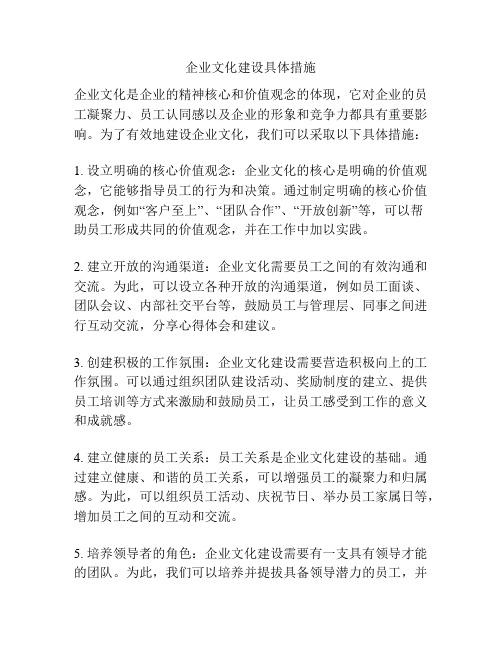 企业文化建设具体措施

企业文化是企业的精神核心和价值观念的体现，它对企业的员工凝聚力、员工认同感以及企业的形象和竞争力都具有重要影响。为了有效地建设企业文化，我们可以采取以下具体措施：

1. 设立明确的核心价值观念：企业文化的核心是明确的价值观念，它能够指导员工的行为和决策。通过制定明确的核心价值观念，例如“客户至上”、“团队合作”、“开放创新”等，可以帮助员工形成共同的价值观念，并在工作中加以实践。

2. 建立开放的沟通渠道：企业文化需要员工之间的有效沟通和交流。为此，可以设立各种开放的沟通渠道，例如员工面谈、团队会议、内部社交平台等，鼓励员工与管理层、同事之间进行互动交流，分享心得体会和建议。

3. 创建积极的工作氛围：企业文化建设需要营造积极向上的工作氛围。可以通过组织团队建设活动、奖励制度的建立、提供员工培训等方式来激励和鼓励员工，让员工感受到工作的意义和成就感。

4. 建立健康的员工关系：员工关系是企业文化建设的基础。通过建立健康、和谐的员工关系，可以增强员工的凝聚力和归属感。为此，可以组织员工活动、庆祝节日、举办员工家属日等，增加员工之间的互动和交流。

5. 培养领导者的角色：企业文化建设需要有一支具有领导才能的团队。为此，我们可以培养并提拔具备领导潜力的员工，并